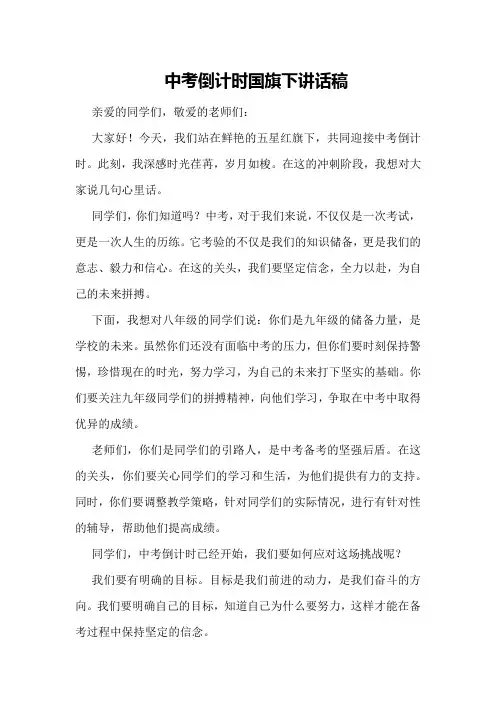 中考倒计时国旗下讲话稿

亲爱的同学们，敬爱的老师们：

大家好！今天，我们站在鲜艳的五星红旗下，共同迎接中考倒计时。此刻，我深感时光荏苒，岁月如梭。在这的冲刺阶段，我想对大家说几句心里话。

同学们，你们知道吗？中考，对于我们来说，不仅仅是一次考试，更是一次人生的历练。它考验的不仅是我们的知识储备，更是我们的意志、毅力和信心。在这的关头，我们要坚定信念，全力以赴，为自己的未来拼搏。

下面，我想对八年级的同学们说：你们是九年级的储备力量，是学校的未来。虽然你们还没有面临中考的压力，但你们要时刻保持警惕，珍惜现在的时光，努力学习，为自己的未来打下坚实的基础。你们要关注九年级同学们的拼搏精神，向他们学习，争取在中考中取得优异的成绩。

老师们，你们是同学们的引路人，是中考备考的坚强后盾。在这的关头，你们要关心同学们的学习和生活，为他们提供有力的支持。同时，你们要调整教学策略，针对同学们的实际情况，进行有针对性的辅导，帮助他们提高成绩。

同学们，中考倒计时已经开始，我们要如何应对这场挑战呢？

我们要有明确的目标。目标是我们前进的动力，是我们奋斗的方向。我们要明确自己的目标，知道自己为什么要努力，这样才能在备考过程中保持坚定的信念。